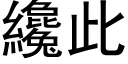 纔此